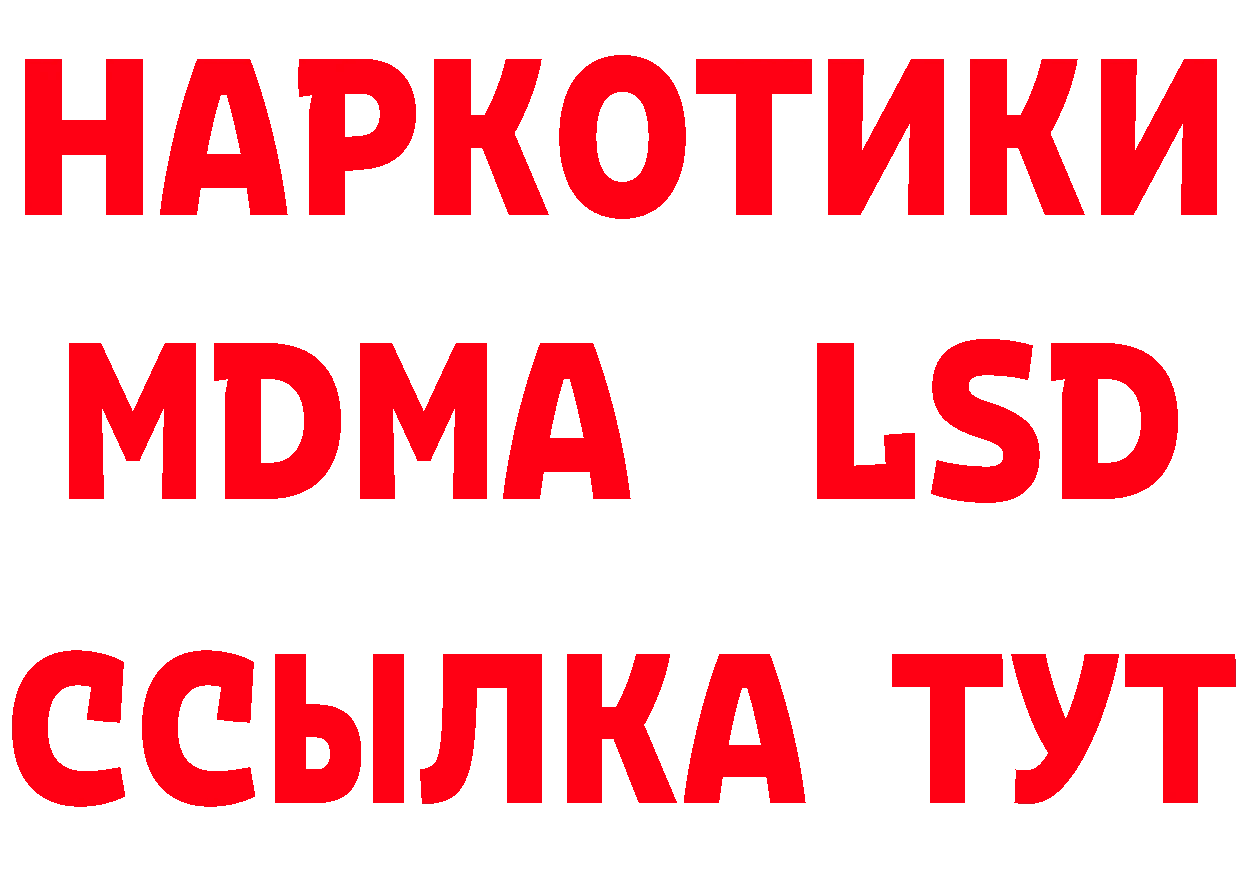 НАРКОТИКИ
MDMA LSD
ССЫЛКА ТУТ